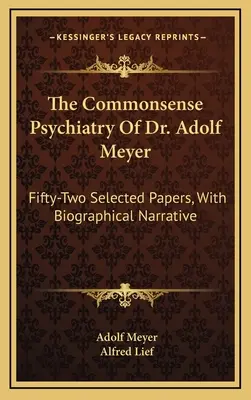 —KESSINGER'S LEGACY REPRINTS—

The Commonsense Psychiatry Of Dr. Adolf Meyer

Fifty-Two Selected Papers, With Biographical Narrative

Adolf Meyer
Alfred Lief